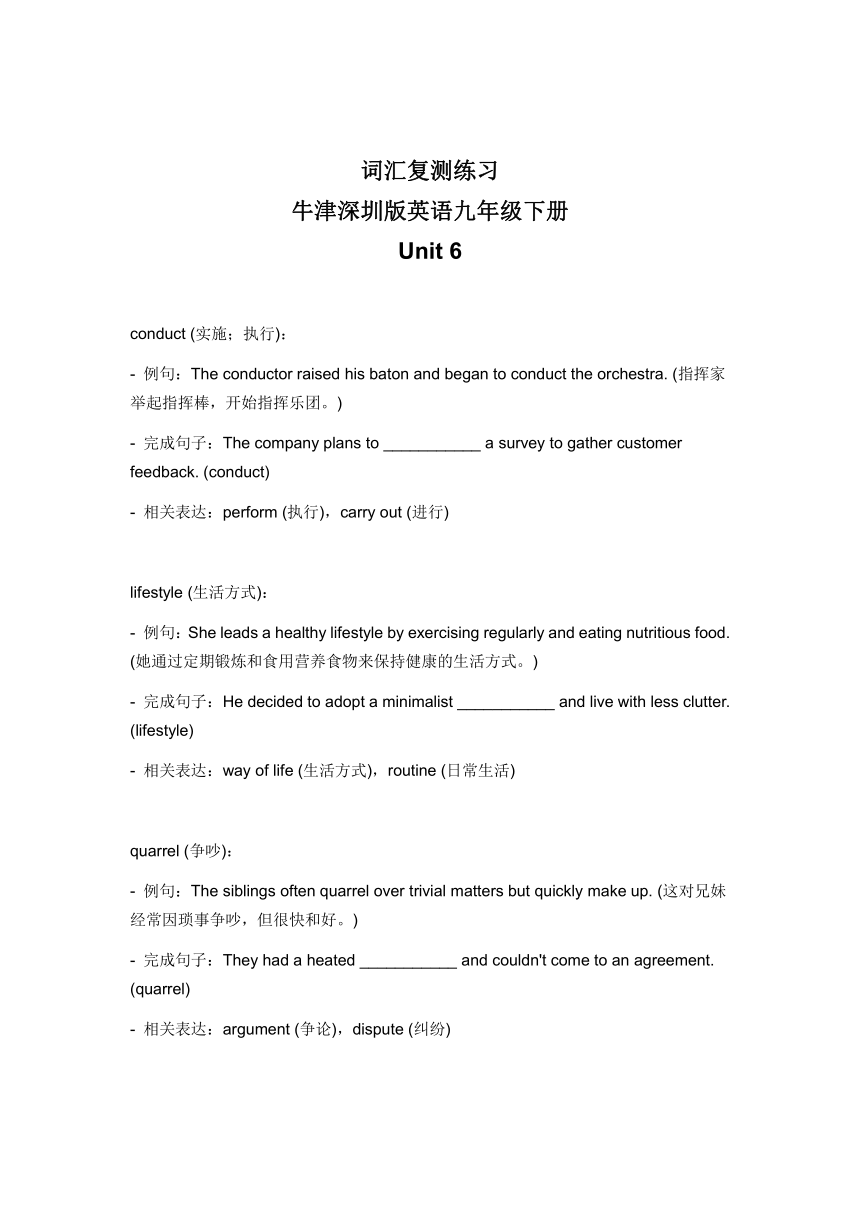 词汇复测练习
牛津深圳版英语九年级下册
Unit 6

conduct (实施；执行)：

- 例句：The conductor raised his baton and began to conduct the orchestra. (指挥家举起指挥棒，开始指挥乐团。)

- 完成句子：The company plans to ___________ a survey to gather customer feedback. (conduct)

- 相关表达：perform (执行)，carry out (进行)

lifestyle (生活方式)：

- 例句：She leads a healthy lifestyle by exercising regularly and eating nutritious food. (她通过定期锻炼和食用营养食物来保持健康的生活方式。)

- 完成句子：He decided to adopt a minimalist ___________ and live with less clutter. (lifestyle)

- 相关表达：way of life (生活方式)，routine (日常生活)

quarrel (争吵)：

- 例句：The siblings often quarrel over trivial matters but quickly make up. (这对兄妹经常因琐事争吵，但很快和好。)

- 完成句子：They had a heated ___________ and couldn't come to an agreement. (quarrel)

- 相关表达：argument (争论)，dispute (纠纷)